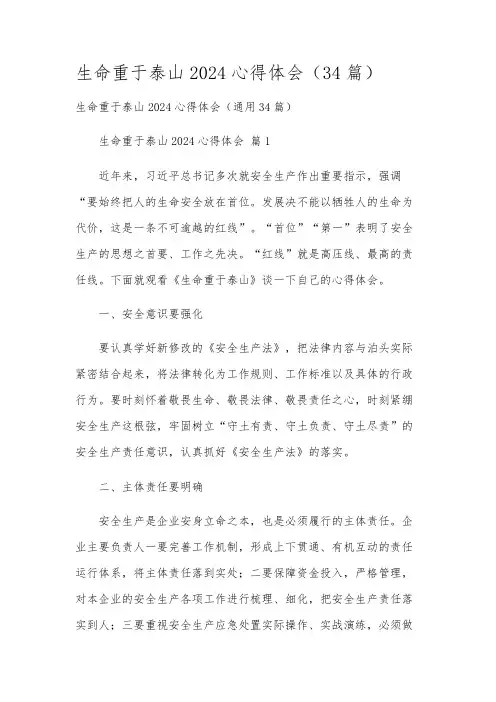 生命重于泰山2024心得体会（34篇）

生命重于泰山2024心得体会（通用34篇）

生命重于泰山2024心得体会 篇1

近年来，习近平总书记多次就安全生产作出重要指示，强调“要始终把人的生命安全放在首位。发展决不能以牺牲人的生命为代价，这是一条不可逾越的红线”。“首位”“第一”表明了安全生产的思想之首要、工作之先决。“红线”就是高压线、最高的责任线。下面就观看《生命重于泰山》谈一下自己的心得体会。

一、安全意识要强化

要认真学好新修改的《安全生产法》，把法律内容与泊头实际紧密结合起来，将法律转化为工作规则、工作标准以及具体的行政行为。要时刻怀着敬畏生命、敬畏法律、敬畏责任之心，时刻紧绷安全生产这根弦，牢固树立“守土有责、守土负责、守土尽责”的安全生产责任意识，认真抓好《安全生产法》的落实。

二、主体责任要明确

安全生产是企业安身立命之本，也是必须履行的主体责任。企业主要负责人一要完善工作机制，形成上下贯通、有机互动的责任运行体系，将主体责任落到实处；二要保障资金投入，严格管理，对本企业的安全生产各项工作进行梳理、细化，把安全生产责任落实到人；三要重视安全生产应急处置实际操作、实战演练，必须做